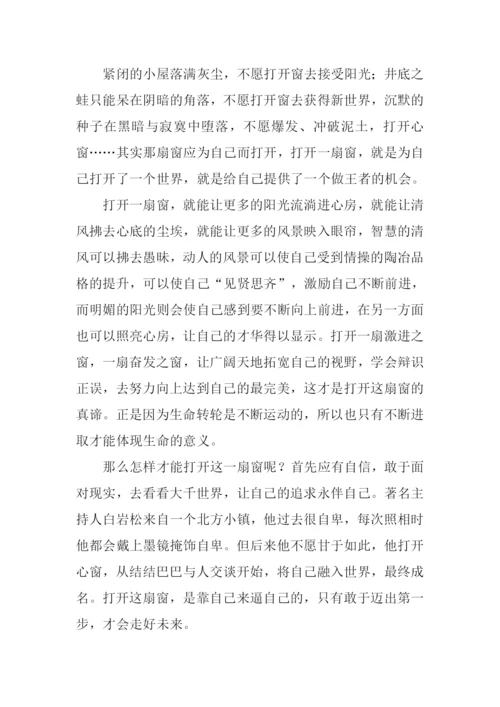 紧闭的小屋落满灰尘，不愿打开窗去接受阳光；井底之蛙只能呆在阴暗的角落，不愿打开窗去获得新世界，沉默的种子在黑暗与寂寞中堕落，不愿爆发、冲破泥土，打开心窗……其实那扇窗应为自己而打开，打开一扇窗，就是为自己打开了一个世界，就是给自己提供了一个做王者的机会。

打开一扇窗，就能让更多的阳光流淌进心房，就能让清风拂去心底的尘埃，就能让更多的风景映入眼帘，智慧的清风可以拂去愚昧，动人的风景可以使自己受到情操的陶冶品格的提升，可以使自己“见贤思齐”，激励自己不断前进，而明媚的阳光则会使自己感到要不断向上前进，在另一方面也可以照亮心房，让自己的才华得以显示。打开一扇激进之窗，一扇奋发之窗，让广阔天地拓宽自己的视野，学会辩识正误，去努力向上达到自己的最完美，这才是打开这扇窗的真谛。正是因为生命转轮是不断运动的，所以也只有不断进取才能体现生命的意义。

那么怎样才能打开这一扇窗呢？首先应有自信，敢于面对现实，去看看大千世界，让自己的追求永伴自己。著名主持人白岩松来自一个北方小镇，他过去很自卑，每次照相时他都会戴上墨镜掩饰自卑。但后来他不愿甘于如此，他打开心窗，从结结巴巴与人交谈开始，将自己融入世界，最终成名。打开这扇窗，是靠自己来逼自己的，只有敢于迈出第一步，才会走好未来。